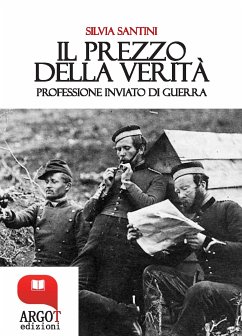 SILVIA SANTINI

IL PREZZO DELLA VERITÀ

PROFESSIONE INVIATO DI GUERRA

ARGOT
edizioni